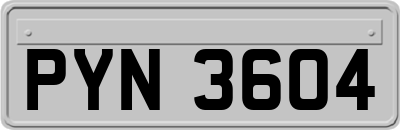 PYN 3604